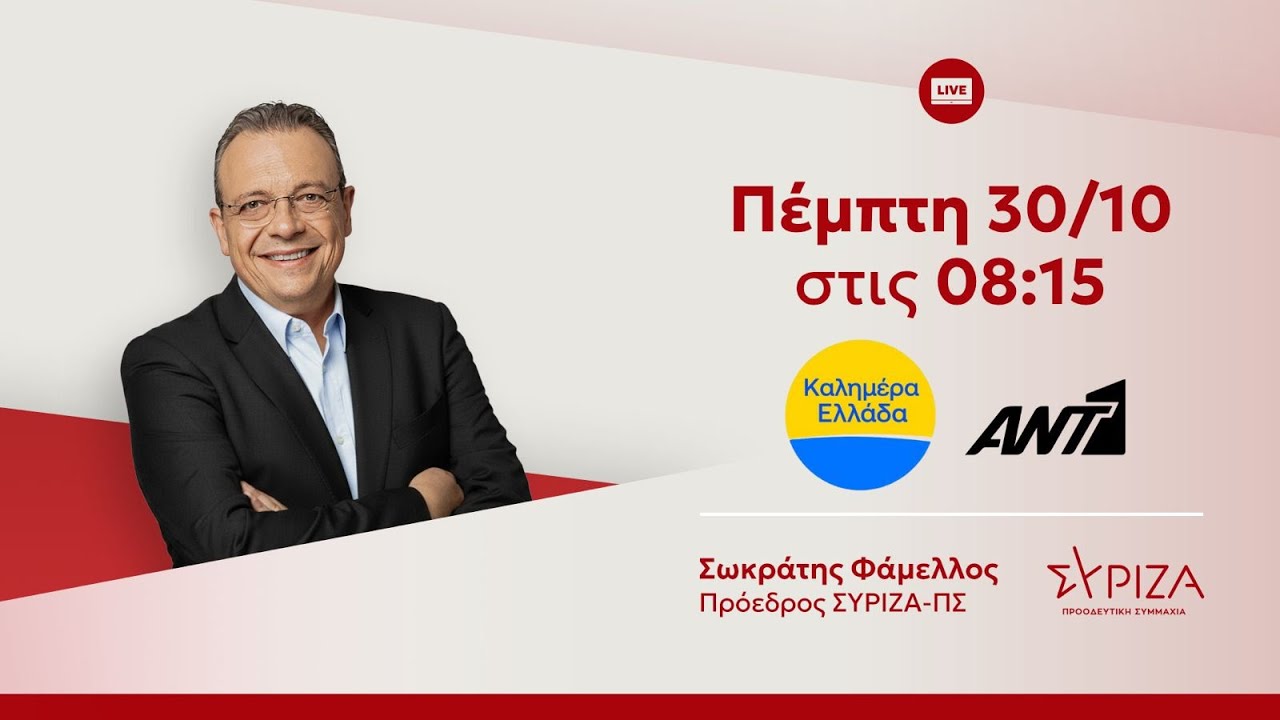 LIVE

Πέμπτη 30/10
στις 08:15

Καλημέρα
Ελλάδα

ANT1

Σωκράτης Φάμελλος
Πρόεδρος ΣΥΡΙΖΑ-ΠΣ

ΣΥΡΙΖΑ
ΠΡΟΟΔΕΥΤΙΚΗ ΣΥΜΜΑΧΙΑ